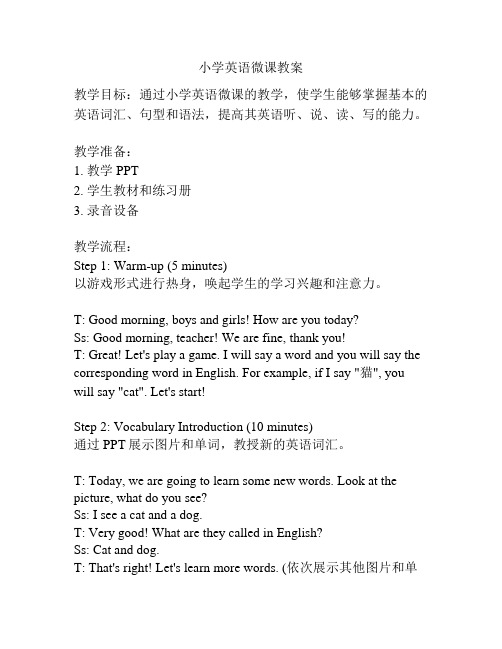 小学英语微课教案

教学目标：通过小学英语微课的教学，使学生能够掌握基本的英语词汇、句型和语法，提高其英语听、说、读、写的能力。

教学准备：
1. 教学 PPT
2. 学生教材和练习册
3. 录音设备

教学流程：
Step 1: Warm-up (5 minutes)
以游戏形式进行热身，唤起学生的学习兴趣和注意力。

T: Good morning, boys and girls! How are you today?
Ss: Good morning, teacher! We are fine, thank you!
T: Great! Let's play a game. I will say a word and you will say the corresponding word in English. For example, if I say "猫", you will say "cat". Let's start!

Step 2: Vocabulary Introduction (10 minutes)
通过 PPT 展示图片和单词，教授新的英语词汇。

T: Today, we are going to learn some new words. Look at the picture, what do you see?
Ss: I see a cat and a dog.
T: Very good! What are they called in English?
Ss: Cat and dog.
T: That's right! Let's learn more words. (依次展示其他图片和单